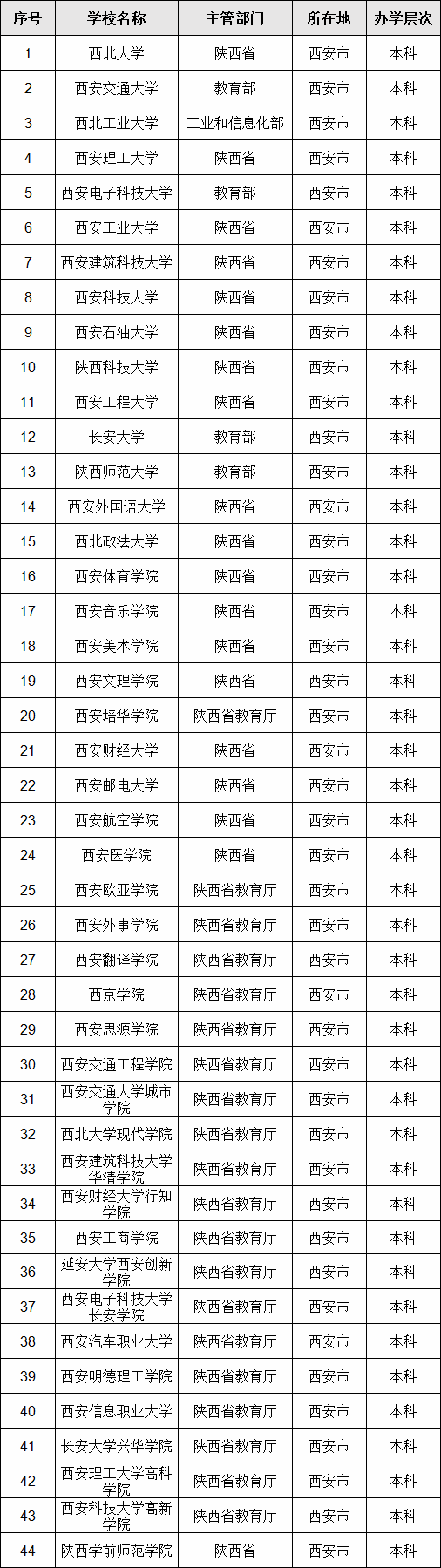 | 序号 | 学校名称 | 主管部门 | 所在地 | 办学层次 |
|---|---|---|---|---|
| 1 | 西北大学 | 陕西省 | 西安市 | 本科 |
| 2 | 西安交通大学 | 教育部 | 西安市 | 本科 |
| 3 | 西北工业大学 | 工业和信息化部 | 西安市 | 本科 |
| 4 | 西安理工大学 | 陕西省 | 西安市 | 本科 |
| 5 | 西安电子科技大学 | 教育部 | 西安市 | 本科 |
| 6 | 西安工业大学 | 陕西省 | 西安市 | 本科 |
| 7 | 西安建筑科技大学 | 陕西省 | 西安市 | 本科 |
| 8 | 西安科技大学 | 陕西省 | 西安市 | 本科 |
| 9 | 西安石油大学 | 陕西省 | 西安市 | 本科 |
| 10 | 陕西科技大学 | 陕西省 | 西安市 | 本科 |
| 11 | 西安工程大学 | 陕西省 | 西安市 | 本科 |
| 12 | 长安大学 | 教育部 | 西安市 | 本科 |
| 13 | 陕西师范大学 | 教育部 | 西安市 | 本科 |
| 14 | 西安外国语大学 | 陕西省 | 西安市 | 本科 |
| 15 | 西北政法大学 | 陕西省 | 西安市 | 本科 |
| 16 | 西安体育学院 | 陕西省 | 西安市 | 本科 |
| 17 | 西安音乐学院 | 陕西省 | 西安市 | 本科 |
| 18 | 西安美术学院 | 陕西省 | 西安市 | 本科 |
| 19 | 西安文理学院 | 陕西省 | 西安市 | 本科 |
| 20 | 西安培华学院 | 陕西省教育厅 | 西安市 | 本科 |
| 21 | 西安财经大学 | 陕西省 | 西安市 | 本科 |
| 22 | 西安邮电大学 | 陕西省 | 西安市 | 本科 |
| 23 | 西安航空学院 | 陕西省 | 西安市 | 本科 |
| 24 | 西安医学院 | 陕西省 | 西安市 | 本科 |
| 25 | 西安欧亚学院 | 陕西省教育厅 | 西安市 | 本科 |
| 26 | 西安外事学院 | 陕西省教育厅 | 西安市 | 本科 |
| 27 | 西安翻译学院 | 陕西省教育厅 | 西安市 | 本科 |
| 28 | 西京学院 | 陕西省教育厅 | 西安市 | 本科 |
| 29 | 西安思源学院 | 陕西省教育厅 | 西安市 | 本科 |
| 30 | 西安交通工程学院 | 陕西省教育厅 | 西安市 | 本科 |
| 31 | 西安交通大学城市学院 | 陕西省教育厅 | 西安市 | 本科 |
| 32 | 西北大学现代学院 | 陕西省教育厅 | 西安市 | 本科 |
| 33 | 西安建筑科技大学华清学院 | 陕西省教育厅 | 西安市 | 本科 |
| 34 | 西安财经大学行知学院 | 陕西省教育厅 | 西安市 | 本科 |
| 35 | 西安工商学院 | 陕西省教育厅 | 西安市 | 本科 |
| 36 | 延安大学西安创新学院 | 陕西省教育厅 | 西安市 | 本科 |
| 37 | 西安电子科技大学长安学院 | 陕西省教育厅 | 西安市 | 本科 |
| 38 | 西安汽车职业大学 | 陕西省教育厅 | 西安市 | 本科 |
| 39 | 西安明德理工学院 | 陕西省教育厅 | 西安市 | 本科 |
| 40 | 西安信息职业大学 | 陕西省教育厅 | 西安市 | 本科 |
| 41 | 长安大学兴华学院 | 陕西省教育厅 | 西安市 | 本科 |
| 42 | 西安理工大学高科学院 | 陕西省教育厅 | 西安市 | 本科 |
| 43 | 西安科技大学高新学院 | 陕西省教育厅 | 西安市 | 本科 |
| 44 | 陕西学前师范学院 | 陕西省 | 西安市 | 本科 |